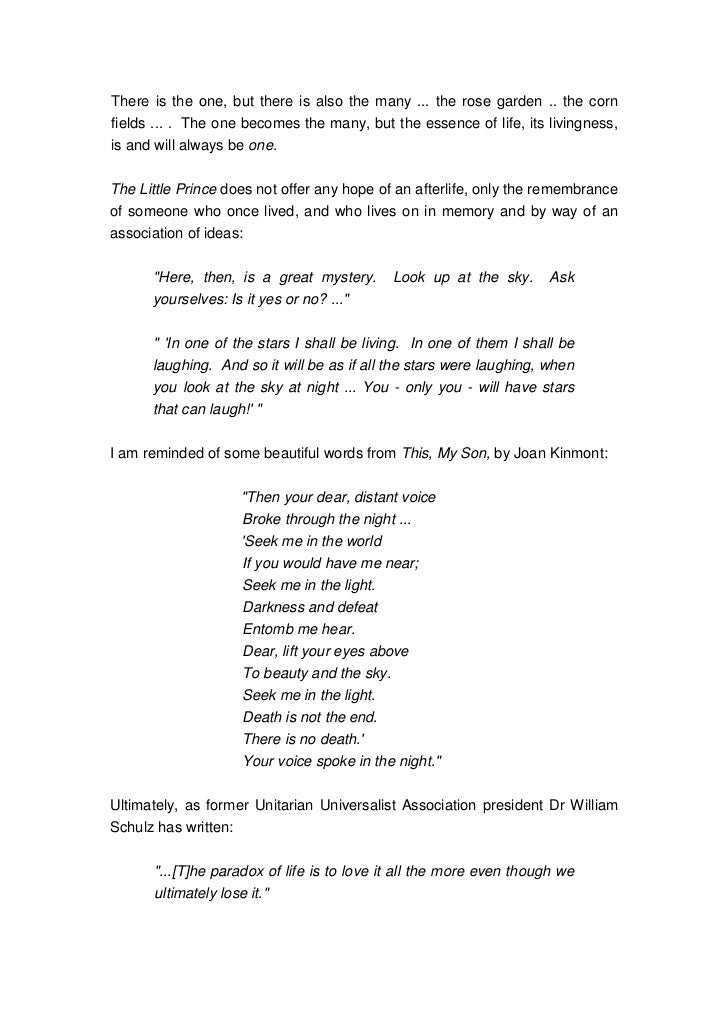 There is the one, but there is also the many ... the rose garden .. the corn fields ... . The one becomes the many, but the essence of life, its livingness, is and will always be one.

The Little Prince does not offer any hope of an afterlife, only the remembrance of someone who once lived, and who lives on in memory and by way of an association of ideas:

"Here, then, is a great mystery. Look up at the sky. Ask yourselves: Is it yes or no? ..."

" 'In one of the stars I shall be living. In one of them I shall be laughing. And so it will be as if all the stars were laughing, when you look at the sky at night ... You - only you - will have stars that can laugh!' "

I am reminded of some beautiful words from This, My Son, by Joan Kinmont:

"Then your dear, distant voice
Broke through the night ...
'Seek me in the world
If you would have me near;
Seek me in the light.
Darkness and defeat
Entomb me hear.
Dear, lift your eyes above
To beauty and the sky.
Seek me in the light.
Death is not the end.
There is no death.'
Your voice spoke in the night."

Ultimately, as former Unitarian Universalist Association president Dr William Schulz has written:

"...[T]he paradox of life is to love it all the more even though we ultimately lose it."